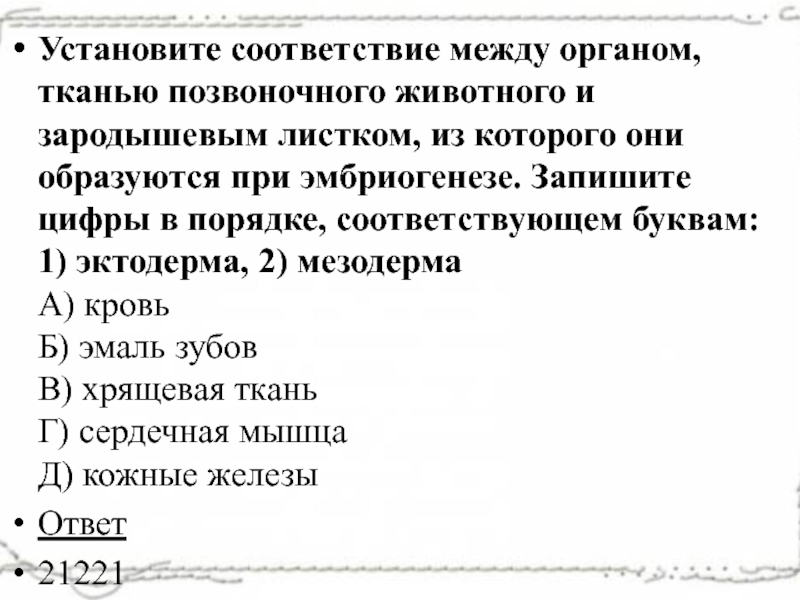 • Установите соответствие между органом, тканью позвоночного животного и зародышевым листком, из которого они образуются при эмбриогенезе. Запишите цифры в порядке, соответствующем буквам: 1) эктодерма, 2) мезодерма
А) кровь
Б) эмаль зубов
В) хрящевая ткань
Г) сердечная мышца
Д) кожные железы
• Ответ
• 21221